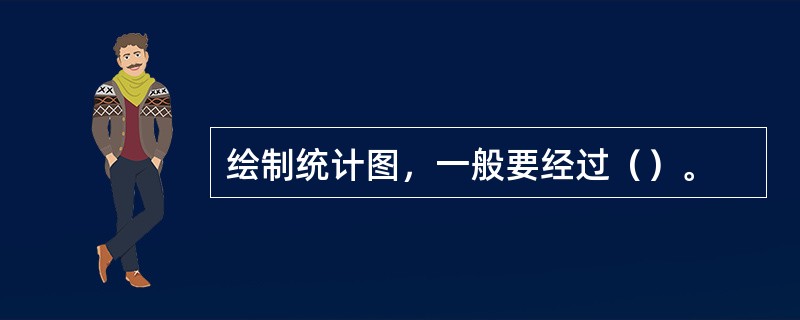 绘制统计图，一般要经过（）。